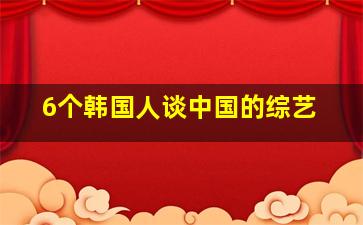 6个韩国人谈中国的综艺